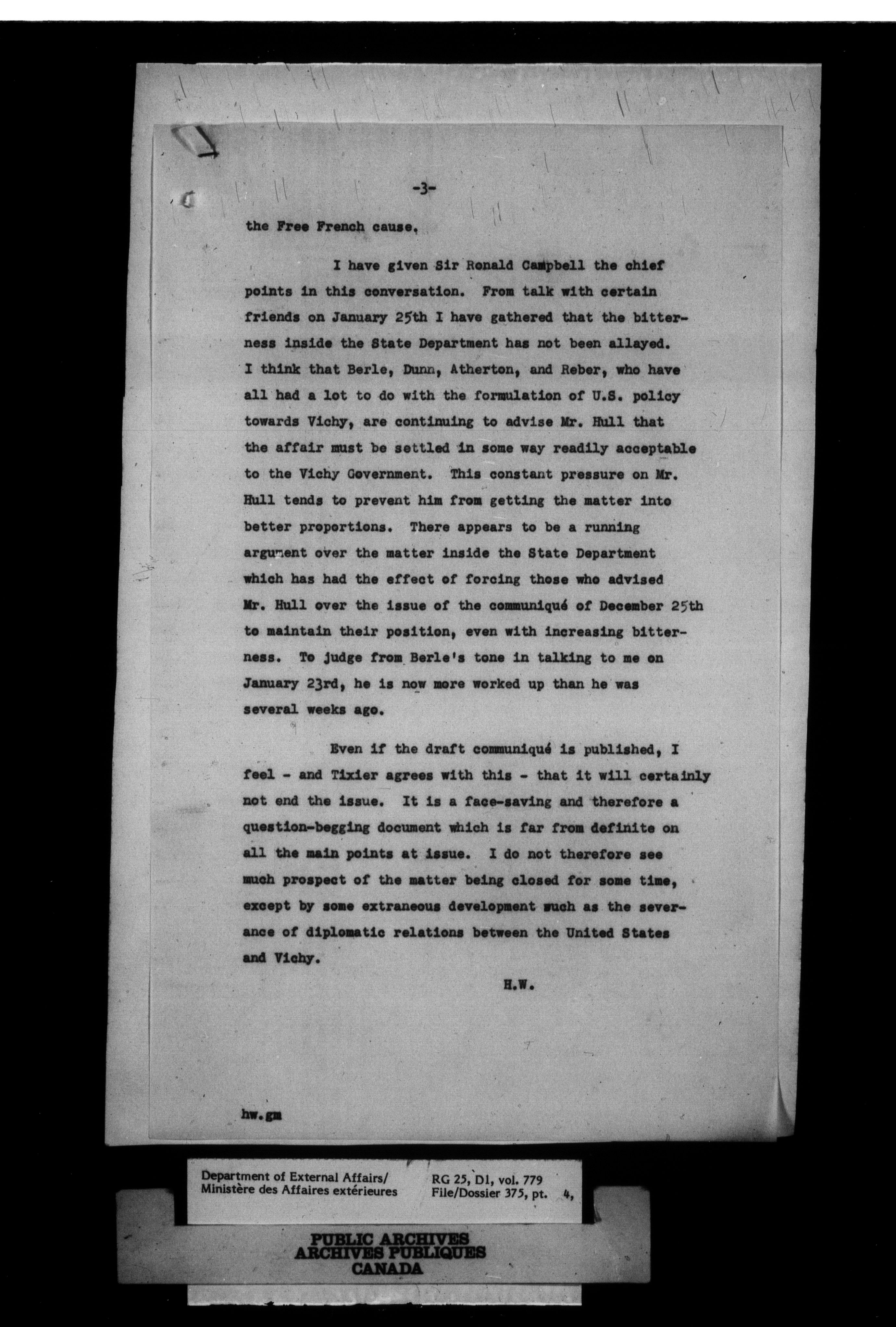 -3-

the Free French cause.

I have given Sir Ronald Campbell the chief points in this conversation. From talk with certain friends on January 25th I have gathered that the bitterness inside the State Department has not been allayed. I think that Berle, Dunn, Atherton, and Reber, who have all had a lot to do with the formulation of U.S. policy towards Vichy, are continuing to advise Mr. Hull that the affair must be settled in some way readily acceptable to the Vichy Government. This constant pressure on Mr. Hull tends to prevent him from getting the matter into better proportions. There appears to be a running argument over the matter inside the State Department which has had the effect of forcing those who advised Mr. Hull over the issue of the communiqué of December 25th to maintain their position, even with increasing bitterness. To judge from Berle's tone in talking to me on January 23rd, he is now more worked up than he was several weeks ago.

Even if the draft communiqué is published, I feel - and Tixier agrees with this - that it will certainly not end the issue. It is a face-saving and therefore a question-begging document which is far from definite on all the main points at issue. I do not therefore see much prospect of the matter being closed for some time, except by some extraneous development such as the severance of diplomatic relations between the United States and Vichy.

H.W.

hw.gm

Department of External Affairs/
Ministère des Affaires extérieures

RG 25, D1, vol. 779
File/Dossier 375, pt. 4,

PUBLIC ARCHIVES
ARCHIVES PUBLIQUES
CANADA